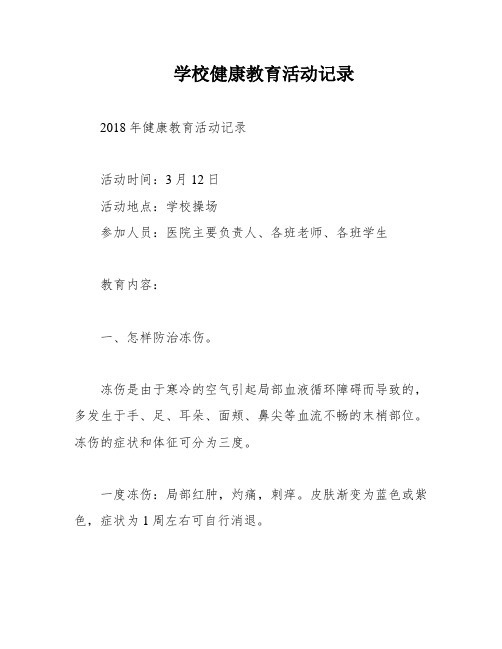 学校健康教育活动记录

2018年健康教育活动记录

活动时间：3月12日
活动地点：学校操场
参加人员：医院主要负责人、各班老师、各班学生

教育内容：

一、怎样防治冻伤。

冻伤是由于寒冷的空气引起局部血液循环障碍而导致的，多发生于手、足、耳朵、面颊、鼻尖等血流不畅的末梢部位。冻伤的症状和体征可分为三度。

一度冻伤：局部红肿，灼痛，刺痒。皮肤渐变为蓝色或紫色，症状为1周左右可自行消退。